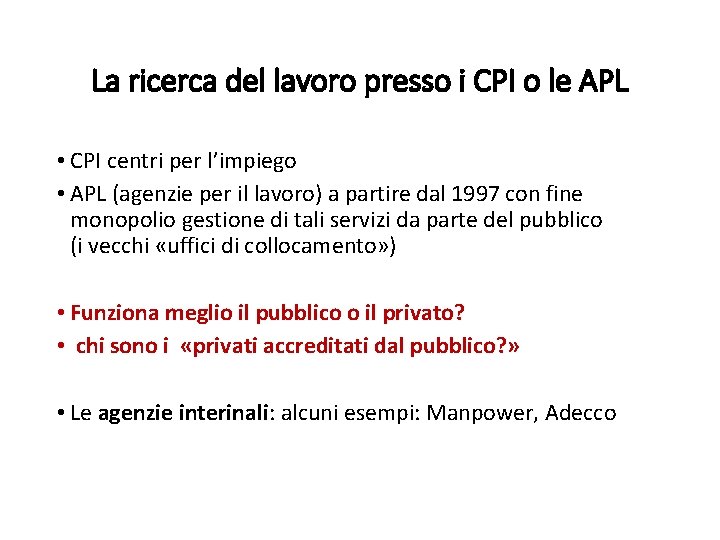 La ricerca del lavoro presso i CPI o le APL

• CPI centri per l’impiego
• APL (agenzie per il lavoro) a partire dal 1997 con fine monopolio gestione di tali servizi da parte del pubblico (i vecchi «uffici di collocamento»)

• Funziona meglio il pubblico o il privato?
• chi sono i «privati accreditati dal pubblico?»

• Le agenzie interinali: alcuni esempi: Manpower, Adecco